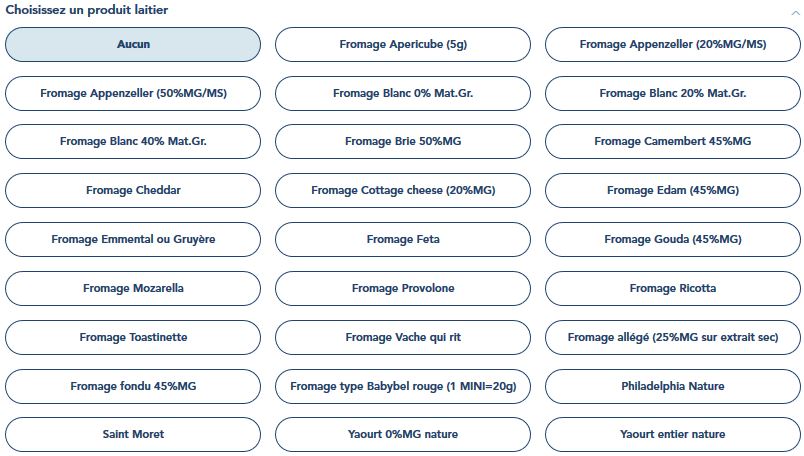 Choisissez un produit laitier

Aucun

Fromage Apericube (5g)

Fromage Appenzeller (20%MG/MS)

Fromage Appenzeller (50%MG/MS)

Fromage Blanc 0% Mat.Gr.

Fromage Blanc 20% Mat.Gr.

Fromage Blanc 40% Mat.Gr.

Fromage Brie 50%MG

Fromage Camembert 45%MG

Fromage Cheddar

Fromage Cottage cheese (20%MG)

Fromage Edam (45%MG)

Fromage Emmental ou Gruyère

Fromage Feta

Fromage Gouda (45%MG)

Fromage Mozarella

Fromage Provolone

Fromage Ricotta

Fromage Toastinette

Fromage Vache qui rit

Fromage allégé (25%MG sur extrait sec)

Fromage fondu 45%MG

Fromage type Babybel rouge (1 MINI=20g)

Philadelphia Nature

Saint Moret

Yaourt 0%MG nature

Yaourt entier nature